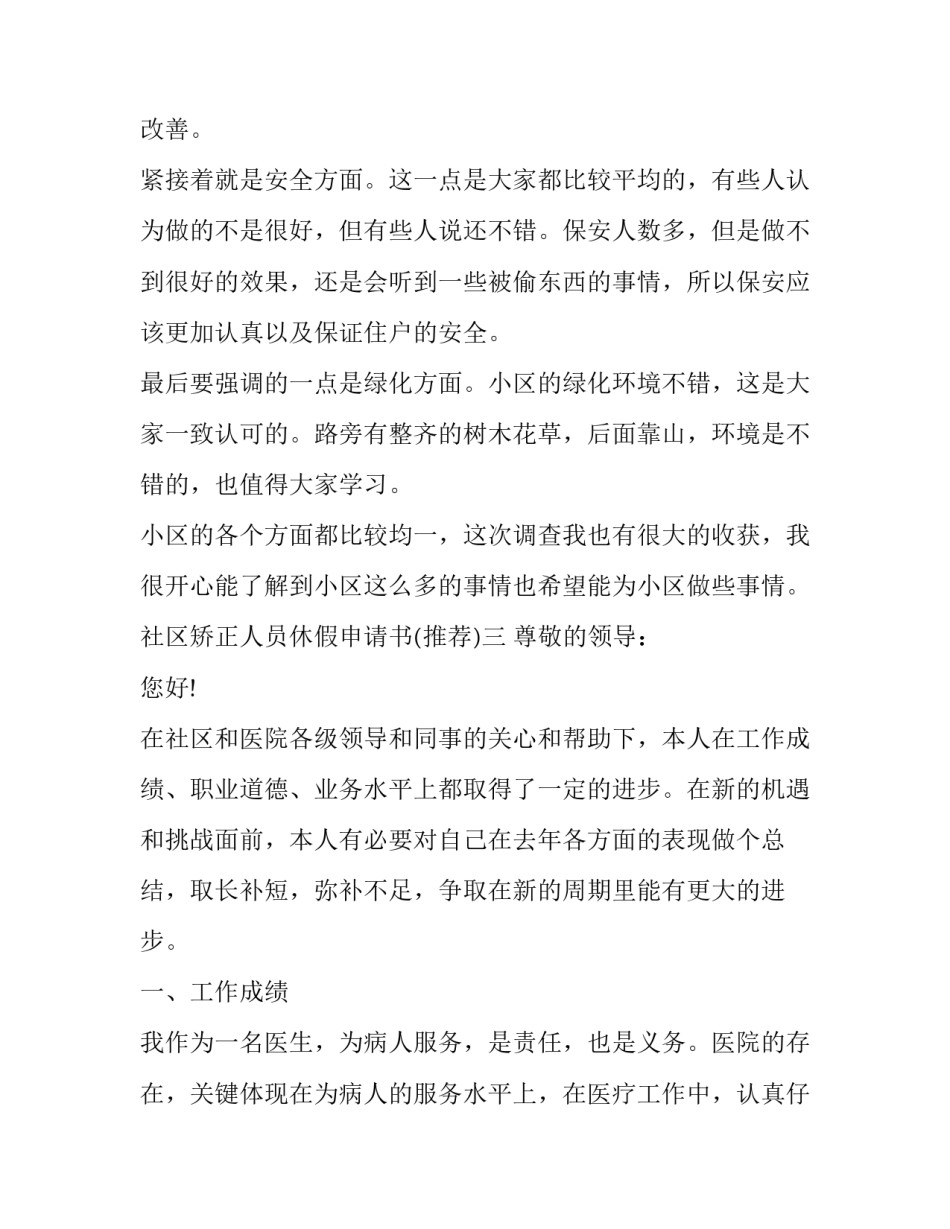 改善。

紧接着就是安全方面。这一点是大家都比较平均的，有些人认为做的不是很好，但有些人说还不错。保安人数多，但是做不到很好的效果，还是会听到一些被偷东西的事情，所以保安应该更加认真以及保证住户的安全。

最后要强调的一点是绿化方面。小区的绿化环境不错，这是大家一致认可的。路旁有整齐的树木花草，后面靠山，环境是不错的，也值得大家学习。

小区的各个方面都比较均一，这次调查我也有很大的收获，我很开心能了解到小区这么多的事情也希望能为小区做些事情。

社区矫正人员休假申请书(推荐)三 尊敬的领导：

您好!

在社区和医院各级领导和同事的关心和帮助下，本人在工作成绩、职业道德、业务水平上都取得了一定的进步。在新的机遇和挑战面前，本人有必要对自己在去年各方面的表现做个总结，取长补短，弥补不足，争取在新的周期里能有更大的进步。

一、工作成绩

我作为一名医生，为病人服务，是责任，也是义务。医院的存在，关键体现在为病人的服务水平上，在医疗工作中，认真仔